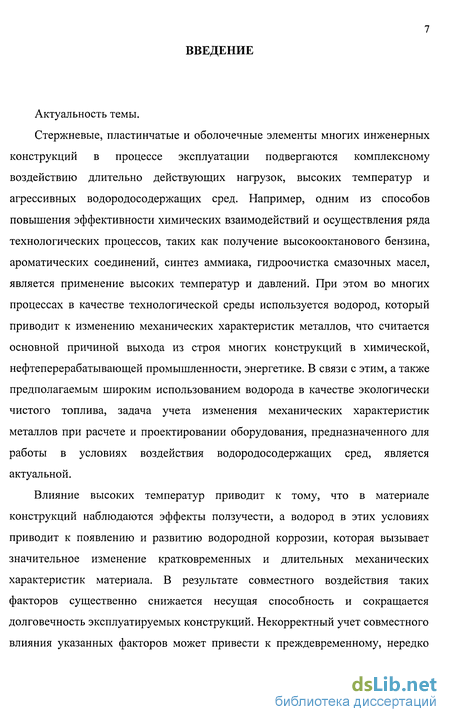 7

ВВЕДЕНИЕ

Актуальность темы.

Стержневые, пластинчатые и оболочечные элементы многих инженерных конструкций в процессе эксплуатации подвергаются комплексному воздействию длительно действующих нагрузок, высоких температур и агрессивных водородосодержащих сред. Например, одним из способов повышения эффективности химических взаимодействий и осуществления ряда технологических процессов, таких как получение высокооктанового бензина, ароматических соединений, синтез аммиака, гидроочистка смазочных масел, является применение высоких температур и давлений. При этом во многих процессах в качестве технологической среды используется водород, который приводит к изменению механических характеристик металлов, что считается основной причиной выхода из строя многих конструкций в химической, нефтеперерабатывающей промышленности, энергетике. В связи с этим, а также предполагаемым широким использованием водорода в качестве экологически чистого топлива, задача учета изменения механических характеристик металлов при расчете и проектировании оборудования, предназначенного для работы в условиях воздействия водородосодержащих сред, является актуальной.

Влияние высоких температур приводит к тому, что в материале конструкций наблюдаются эффекты ползучести, а водород в этих условиях приводит к появлению и развитию водородной коррозии, которая вызывает значительное изменение кратковременных и длительных механических характеристик материала. В результате совместного воздействия таких факторов существенно снижается несущая способность и сокращается долговечность эксплуатируемых конструкций. Некорректный учет совместного влияния указанных факторов может привести к преждевременному, нередко

dsLib.net
библиотека диссертаций